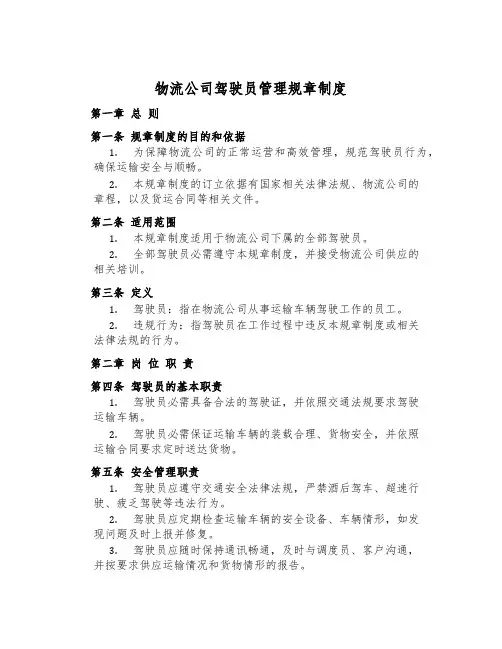 物流公司驾驶员管理规章制度

第一章 总 则

第一条 规章制度的目的和依据

1. 为保障物流公司的正常运营和高效管理，规范驾驶员行为，确保运输安全与顺畅。

2. 本规章制度的订立依据有国家相关法律法规、物流公司的章程，以及货运合同等相关文件。

第二条 适用范围

1. 本规章制度适用于物流公司下属的全部驾驶员。

2. 全部驾驶员必需遵守本规章制度，并接受物流公司供应的相关培训。

第三条 定义

1. 驾驶员：指在物流公司从事运输车辆驾驶工作的员工。

2. 违规行为：指驾驶员在工作过程中违反本规章制度或相关法律法规的行为。

第二章 岗 位 职 责

第四条 驾驶员的基本职责

1. 驾驶员必需具备合法的驾驶证，并依照交通法规要求驾驶运输车辆。

2. 驾驶员必需保证运输车辆的装载合理、货物安全，并依照运输合同要求定时送达货物。

第五条 安全管理职责

1. 驾驶员应遵守交通安全法律法规，严禁酒后驾车、超速行驶、疲乏驾驶等违法行为。

2. 驾驶员应定期检查运输车辆的安全设备、车辆情形，如发现问题及时上报并修复。

3. 驾驶员应随时保持通讯畅通，及时与调度员、客户沟通，并按要求供应运输情况和货物情形的报告。